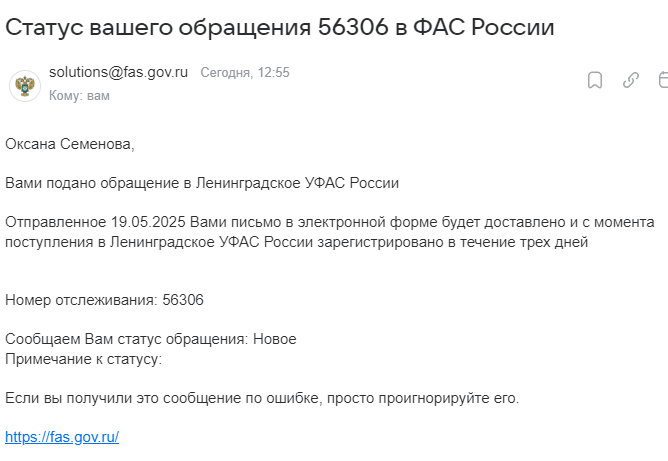 Статус вашего обращения 56306 в ФАС России

solutions@fas.gov.ru Сегодня, 12:55
Кому: вам

Оксана Семенова,

Вами подано обращение в Ленинградское УФАС России

Отправленное 19.05.2025 Вами письмо в электронной форме будет доставлено и с момента поступления в Ленинградское УФАС России зарегистрировано в течение трех дней

Номер отслеживания: 56306

Сообщаем Вам статус обращения: Новое
Примечание к статусу:

Если вы получили это сообщение по ошибке, просто проигнорируйте его.

https://fas.gov.ru/